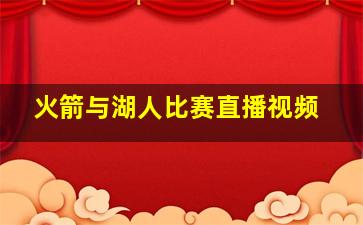 火箭与湖人比赛直播视频